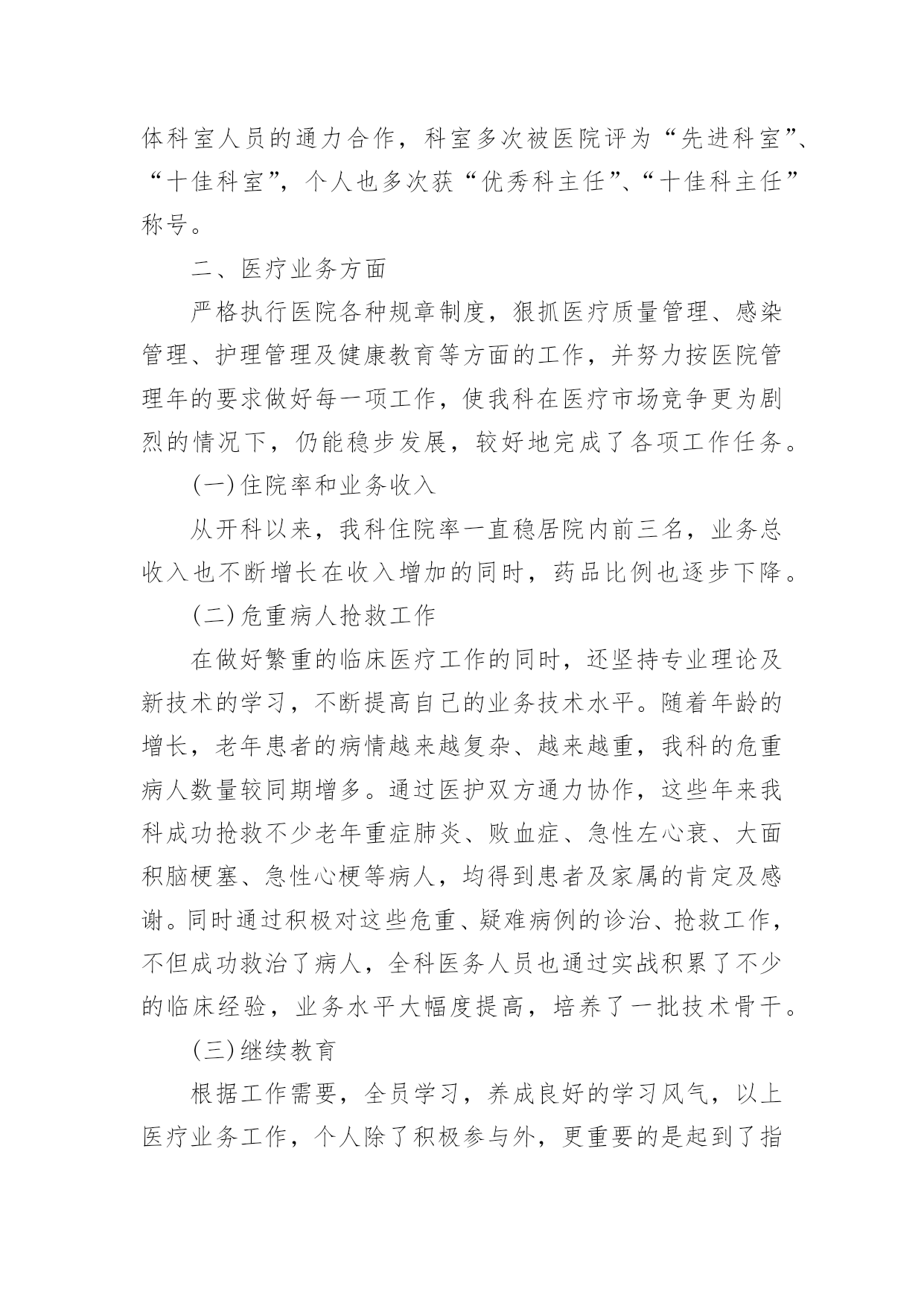 体科室人员的通力合作，科室多次被医院评为“先进科室”、“十佳科室”，个人也多次获“优秀科主任”、“十佳科主任”称号。

二、医疗业务方面

严格执行医院各种规章制度，狠抓医疗质量管理、感染管理、护理管理及健康教育等方面的工作，并努力按医院管理年的要求做好每一项工作，使我科在医疗市场竞争更为剧烈的情况下，仍能稳步发展，较好地完成了各项工作任务。

(一)住院率和业务收入

从开科以来，我科住院率一直稳居院内前三名，业务总收入也不断增长在收入增加的同时，药品比例也逐步下降。

(二)危重病人抢救工作

在做好繁重的临床医疗工作的同时，还坚持专业理论及新技术的学习，不断提高自己的业务技术水平。随着年龄的增长，老年患者的病情越来越复杂、越来越重，我科的危重病人数量较同期增多。通过医护双方通力协作，这些年来我科成功抢救不少老年重症肺炎、败血症、急性左心衰、大面积脑梗塞、急性心梗等病人，均得到患者及家属的肯定及感谢。同时通过积极对这些危重、疑难病例的诊治、抢救工作，不但成功救治了病人，全科医务人员也通过实战积累了不少的临床经验，业务水平大幅度提高，培养了一批技术骨干。

(三)继续教育

根据工作需要，全员学习，养成良好的学习风气，以上医疗业务工作，个人除了积极参与外，更重要的是起到了指